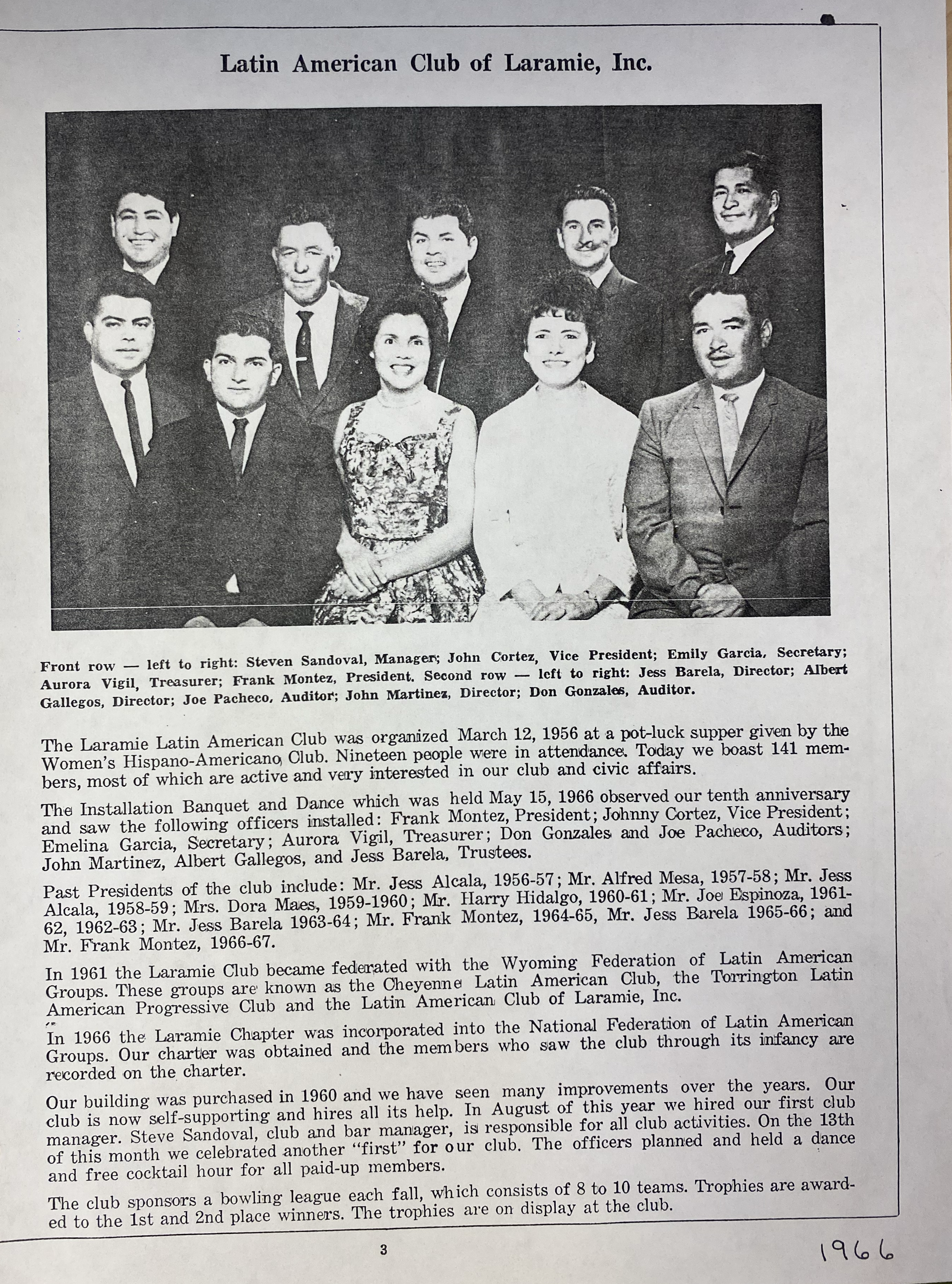 Latin American Club of Laramie, Inc.

Front row — left to right: Steven Sandoval, Manager; John Cortez, Vice President; Emily Garcia, Secretary; Aurora Vigil, Treasurer; Frank Montez, President. Second row — left to right: Jess Barela, Director; Albert Gallegos, Director; Joe Pacheco, Auditor; John Martinez, Director; Don Gonzales, Auditor.

The Laramie Latin American Club was organized March 12, 1956 at a pot-luck supper given by the Women's Hispano-Americano Club. Nineteen people were in attendance. Today we boast 141 members, most of which are active and very interested in our club and civic affairs.

The Installation Banquet and Dance which was held May 15, 1966 observed our tenth anniversary and saw the following officers installed: Frank Montez, President; Johnny Cortez, Vice President; Emelina Garcia, Secretary; Aurora Vigil, Treasurer; Don Gonzales and Joe Pacheco, Auditors; John Martinez, Albert Gallegos, and Jess Barela, Trustees.

Past Presidents of the club include: Mr. Jess Alcala, 1956-57; Mr. Alfred Mesa, 1957-58; Mr. Jess Alcala, 1958-59; Mrs. Dora Maes, 1959-1960; Mr. Harry Hidalgo, 1960-61; Mr. Joe Espinoza, 1961-62, 1962-63; Mr. Jess Barela 1963-64; Mr. Frank Montez, 1964-65, Mr. Jess Barela 1965-66; and Mr. Frank Montez, 1966-67.

In 1961 the Laramie Club became federated with the Wyoming Federation of Latin American Groups. These groups are known as the Cheyenne Latin American Club, the Torrington Latin American Progressive Club and the Latin American Club of Laramie, Inc.

In 1966 the Laramie Chapter was incorporated into the National Federation of Latin American Groups. Our charter was obtained and the members who saw the club through its infancy are recorded on the charter.

Our building was purchased in 1960 and we have seen many improvements over the years. Our club is now self-supporting and hires all its help. In August of this year we hired our first club manager. Steve Sandoval, club and bar manager, is responsible for all club activities. On the 13th of this month we celebrated another "first" for our club. The officers planned and held a dance and free cocktail hour for all paid-up members.

The club sponsors a bowling league each fall, which consists of 8 to 10 teams. Trophies are awarded to the 1st and 2nd place winners. The trophies are on display at the club.

3

1966